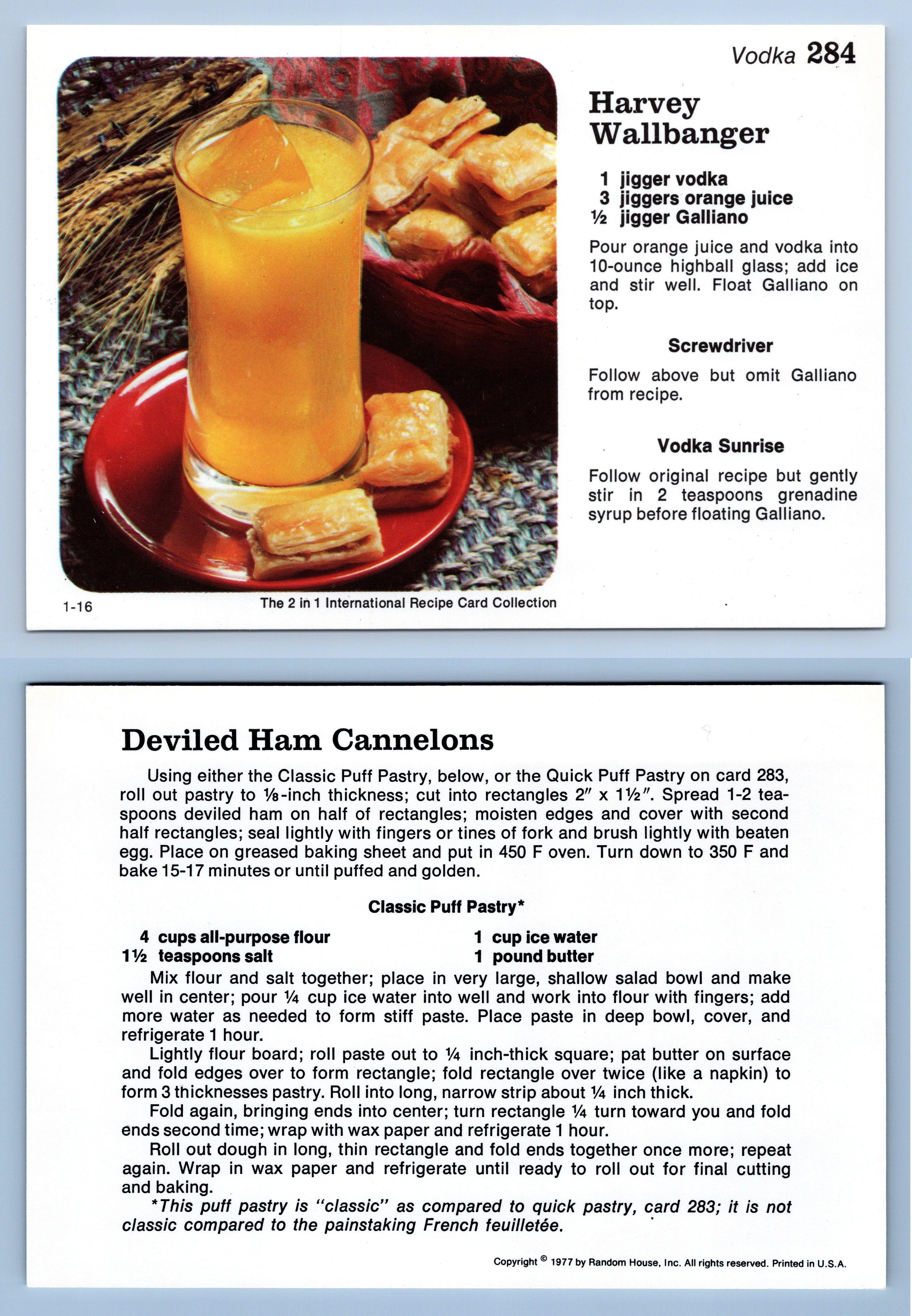 Vodka 284

Harvey Wallbanger

1 jigger vodka
3 jiggers orange juice
½ jigger Galliano

Pour orange juice and vodka into 10-ounce highball glass; add ice and stir well. Float Galliano on top.

Screwdriver

Follow above but omit Galliano from recipe.

Vodka Sunrise

Follow original recipe but gently stir in 2 teaspoons grenadine syrup before floating Galliano.

1-16

The 2 in 1 International Recipe Card Collection

Deviled Ham Cannelons

Using either the Classic Puff Pastry, below, or the Quick Puff Pastry on card 283, roll out pastry to ⅛-inch thickness; cut into rectangles 2″ x 1½″. Spread 1-2 teaspoons deviled ham on half of rectangles; moisten edges and cover with second half rectangles; seal lightly with fingers or tines of fork and brush lightly with beaten egg. Place on greased baking sheet and put in 450 F oven. Turn down to 350 F and bake 15-17 minutes or until puffed and golden.

Classic Puff Pastry*

4 cups all-purpose flour
1½ teaspoons salt

1 cup ice water
1 pound butter

Mix flour and salt together; place in very large, shallow salad bowl and make well in center; pour ¼ cup ice water into well and work into flour with fingers; add more water as needed to form stiff paste. Place paste in deep bowl, cover, and refrigerate 1 hour.

Lightly flour board; roll paste out to ¼ inch-thick square; pat butter on surface and fold edges over to form rectangle; fold rectangle over twice (like a napkin) to form 3 thicknesses pastry. Roll into long, narrow strip about ¼ inch thick.

Fold again, bringing ends into center; turn rectangle ¼ turn toward you and fold ends second time; wrap with wax paper and refrigerate 1 hour.

Roll out dough in long, thin rectangle and fold ends together once more; repeat again. Wrap in wax paper and refrigerate until ready to roll out for final cutting and baking.

*This puff pastry is "classic" as compared to quick pastry, card 283; it is not classic compared to the painstaking French feuilletée.

Copyright © 1977 by Random House, Inc. All rights reserved. Printed in U.S.A.